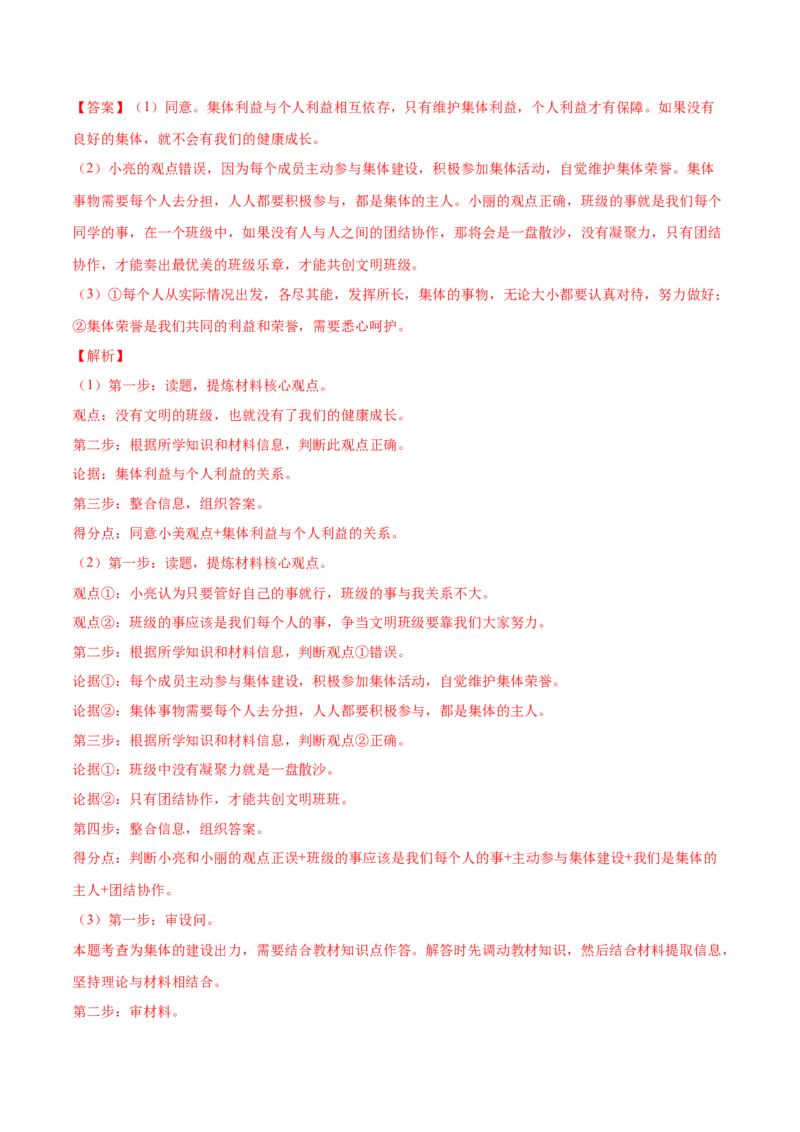 【答案】（1）同意。集体利益与个人利益相互依存，只有维护集体利益，个人利益才有保障。如果没有良好的集体，就不会有我们的健康成长。

（2）小亮的观点错误，因为每个成员主动参与集体建设，积极参加集体活动，自觉维护集体荣誉。集体事物需要每个人去分担，人人都要积极参与，都是集体的主人。小丽的观点正确，班级的事就是我们每个同学的事，在一个班级中，如果没有人与人之间的团结协作，那将会是一盘散沙，没有凝聚力，只有团结协作，才能奏出最优美的班级乐章，才能共创文明班级。

（3）①每个人从实际情况出发，各尽其能，发挥所长，集体的事物，无论大小都要认真对待，努力做好；②集体荣誉是我们共同的利益和荣誉，需要悉心呵护。

【解析】

（1）第一步：读题，提炼材料核心观点。

观点：没有文明的班级，也就没有了我们的健康成长。

第二步：根据所学知识和材料信息，判断此观点正确。

论据：集体利益与个人利益的关系。

第三步：整合信息，组织答案。

得分点：同意小美观点+集体利益与个人利益的关系。

（2）第一步：读题，提炼材料核心观点。

观点①：小亮认为只要管好自己的事就行，班级的事与我关系不大。

观点②：班级的事应该是我们每个人的事，争当文明班级要靠我们大家努力。

第二步：根据所学知识和材料信息，判断观点①错误。

论据①：每个成员主动参与集体建设，积极参加集体活动，自觉维护集体荣誉。

论据②：集体事物需要每个人去分担，人人都要积极参与，都是集体的主人。

第三步：根据所学知识和材料信息，判断观点②正确。

论据①：班级中没有凝聚力就是一盘散沙。

论据②：只有团结协作，才能共创文明班班。

第四步：整合信息，组织答案。

得分点：判断小亮和小丽的观点正误+班级的事应该是我们每个人的事+主动参与集体建设+我们是集体的主人+团结协作。

（3）第一步：审设问。

本题考查为集体的建设出力，需要结合教材知识点作答。解答时先调动教材知识，然后结合材料提取信息，坚持理论与材料相结合。

第二步：审材料。